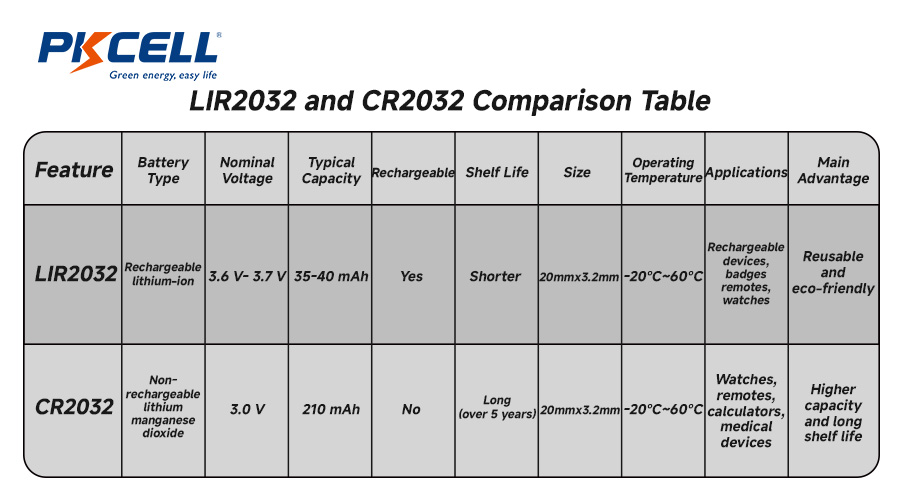 PKCELL®
Green energy, easy life

LIR2032 and CR2032 Comparison Table

| Feature | Battery Type | Nominal Voltage | Typical Capacity | Rechargeable | Shelf Life | Size | Operating Temperature | Applications | Main Advantage |
|---|---|---|---|---|---|---|---|---|---|
| LIR2032 | Rechargeable lithium-ion | 3.6 V- 3.7 V | 35-40 mAh | Yes | Shorter | 20mmx3.2mm | -20°C~60°C | Rechargeable devices, badges remotes, watches | Reusable and eco-friendly |
| CR2032 | Non-rechargeable lithium manganese dioxide | 3.0 V | 210 mAh | No | Long (over 5 years) | 20mmx3.2mm | -20°C~60°C | Watches, remotes, calculators, medical devices | Higher capacity and long shelf life |